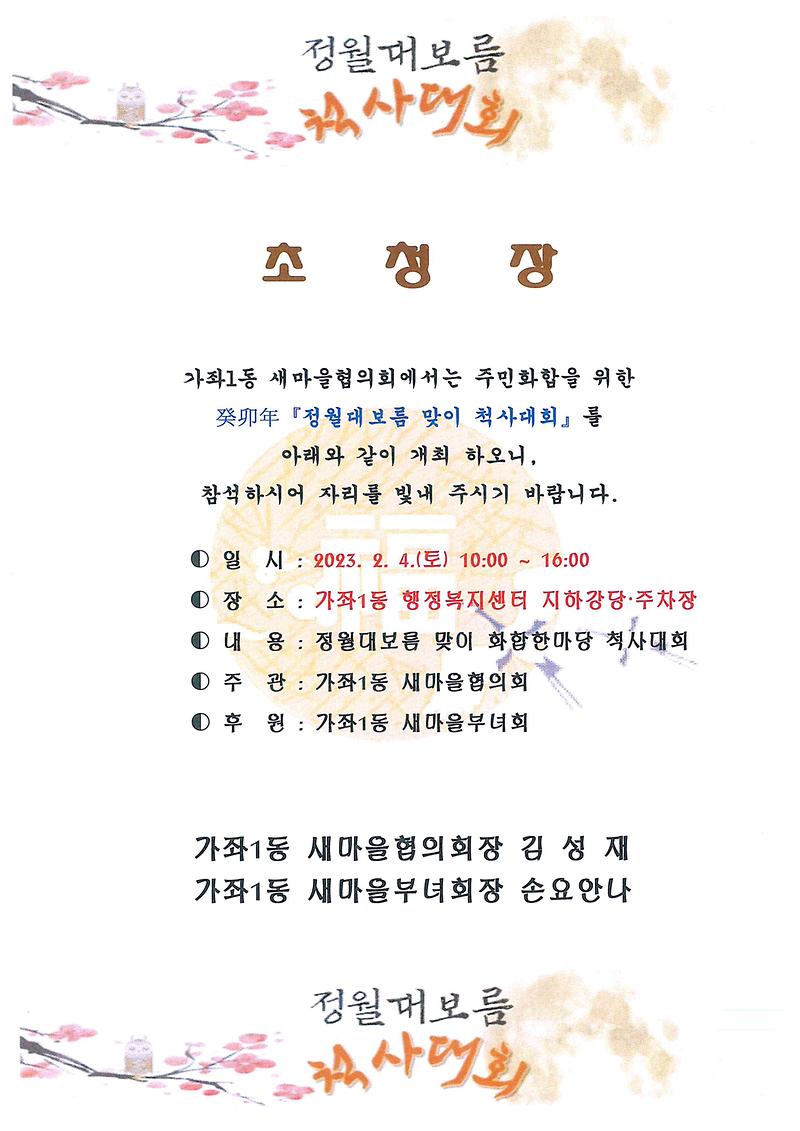 정월대보름
척사대회

초 청 장

가좌1동 새마을협의회에서는 주민화합을 위한 癸卯年『정월대보름 맞이 척사대회』를 아래와 같이 개최 하오니, 참석하시어 자리를 빛내 주시기 바랍니다.

◐ 일 시 : 2023. 2. 4.(토) 10:00 ~ 16:00
◐ 장 소 : 가좌1동 행정복지센터 지하강당·주차장
◐ 내 용 : 정월대보름 맞이 화합한마당 척사대회
◐ 주 관 : 가좌1동 새마을협의회
◐ 후 원 : 가좌1동 새마을부녀회

가좌1동 새마을협의회장 김 성 재
가좌1동 새마을부녀회장 손요안나

정월대보름
척사대회